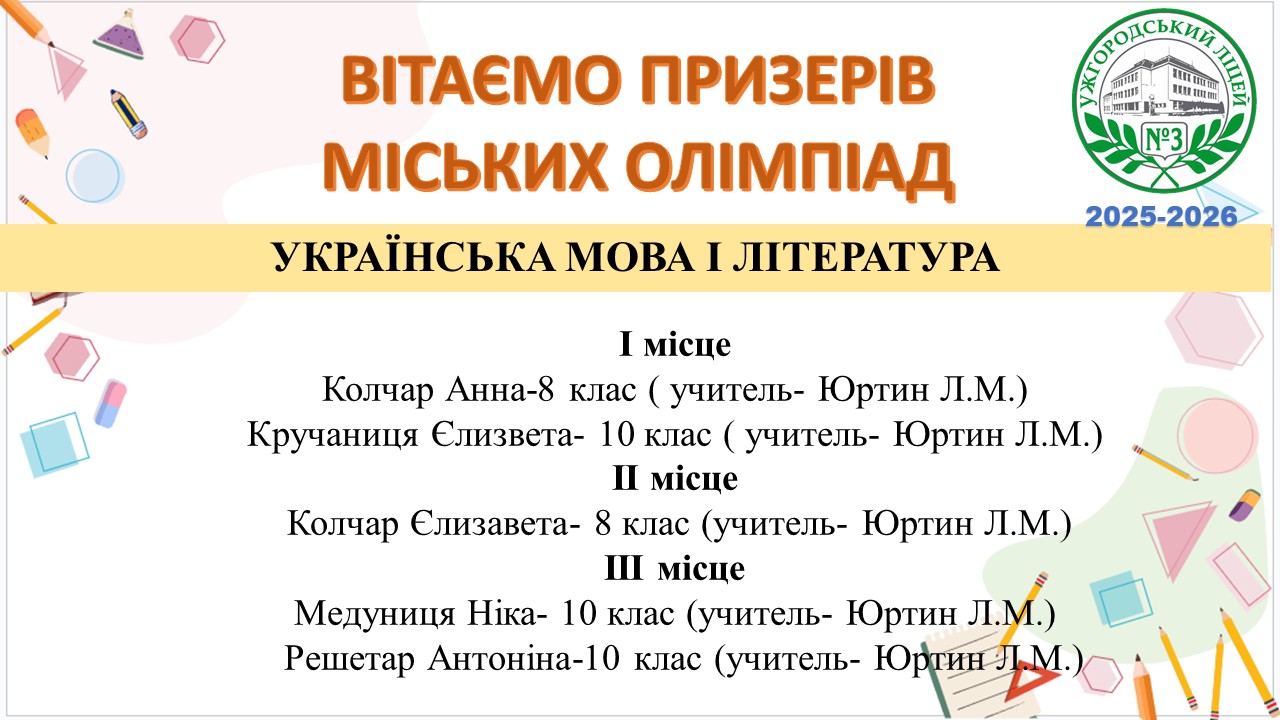 ВІТАЄМО ПРИЗЕРІВ МІСЬКИХ ОЛІМПІАД

УЖГОРОДСЬКИЙ ЛІЦЕЙ №3

2025-2026

УКРАЇНСЬКА МОВА І ЛІТЕРАТУРА

І місце
Колчар Анна-8 клас ( учитель- Юртин Л.М.)
Кручаниця Єлизвета- 10 клас ( учитель- Юртин Л.М.)
ІІ місце
Колчар Єлизавета- 8 клас (учитель- Юртин Л.М.)
ІІІ місце
Медуниця Ніка- 10 клас (учитель- Юртин Л.М.)
Решетар Антоніна-10 клас (учитель- Юртин Л.М.)